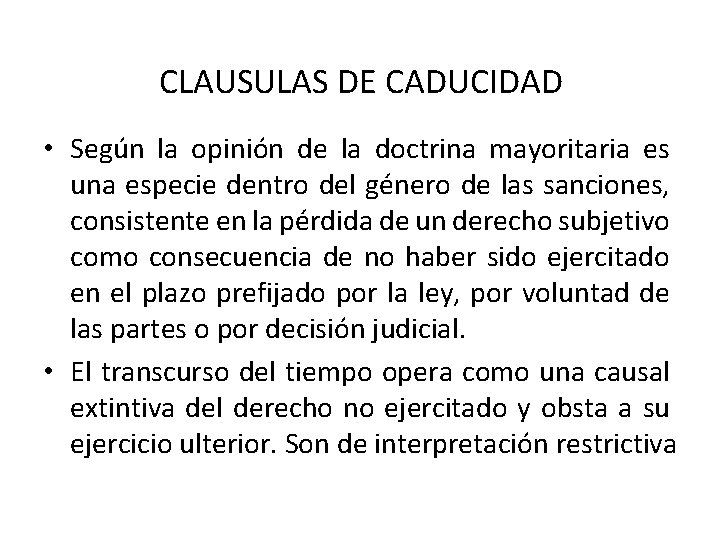 CLAUSULAS DE CADUCIDAD

• Según la opinión de la doctrina mayoritaria es una especie dentro del género de las sanciones, consistente en la pérdida de un derecho subjetivo como consecuencia de no haber sido ejercitado en el plazo prefijado por la ley, por voluntad de las partes o por decisión judicial.

• El transcurso del tiempo opera como una causal extintiva del derecho no ejercitado y obsta a su ejercicio ulterior. Son de interpretación restrictiva